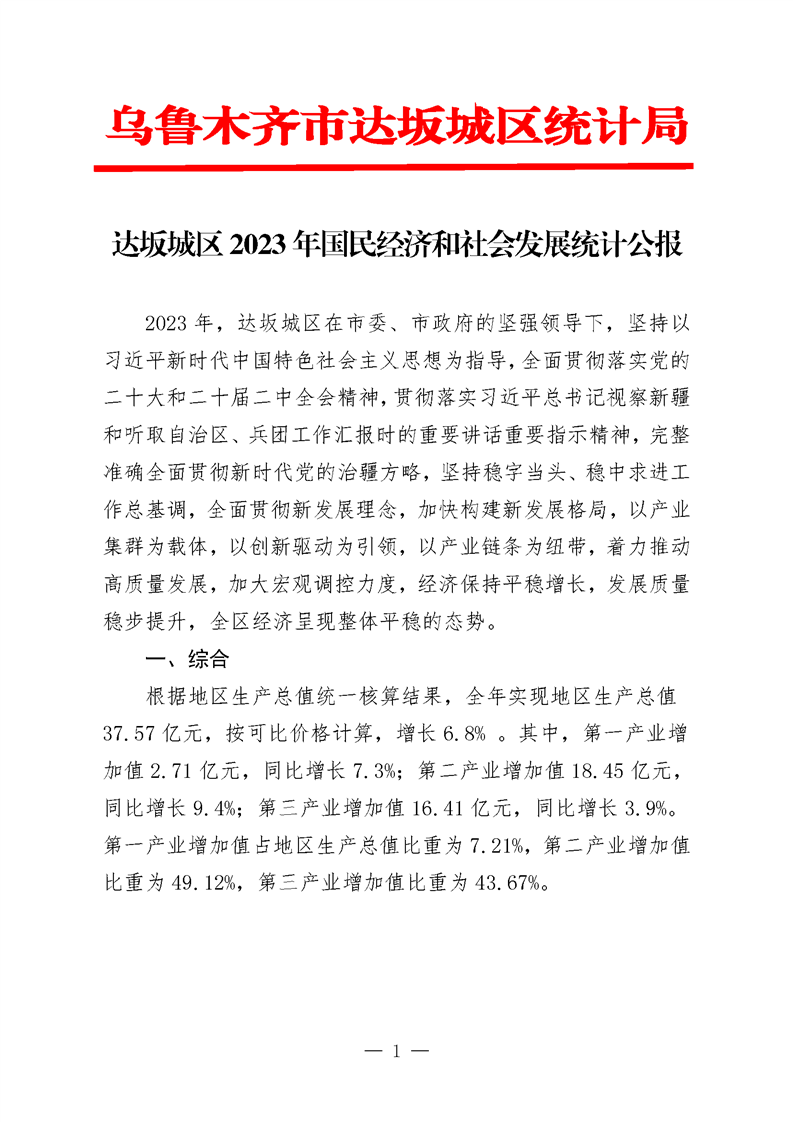 乌鲁木齐市达坂城区统计局

达坂城区 2023 年国民经济和社会发展统计公报

2023 年，达坂城区在市委、市政府的坚强领导下，坚持以习近平新时代中国特色社会主义思想为指导，全面贯彻落实党的二十大和二十届二中全会精神，贯彻落实习近平总书记视察新疆和听取自治区、兵团工作汇报时的重要讲话重要指示精神，完整准确全面贯彻新时代党的治疆方略，坚持稳字当头、稳中求进工作总基调，全面贯彻新发展理念，加快构建新发展格局，以产业集群为载体，以创新驱动为引领，以产业链条为纽带，着力推动高质量发展，加大宏观调控力度，经济保持平稳增长，发展质量稳步提升，全区经济呈现整体平稳的态势。

一、综合

根据地区生产总值统一核算结果，全年实现地区生产总值 37.57 亿元，按可比价格计算，增长 6.8% 。其中，第一产业增加值 2.71 亿元，同比增长 7.3%；第二产业增加值 18.45 亿元，同比增长 9.4%；第三产业增加值 16.41 亿元，同比增长 3.9%。第一产业增加值占地区生产总值比重为 7.21%，第二产业增加值比重为 49.12%，第三产业增加值比重为 43.67%。

— 1 —